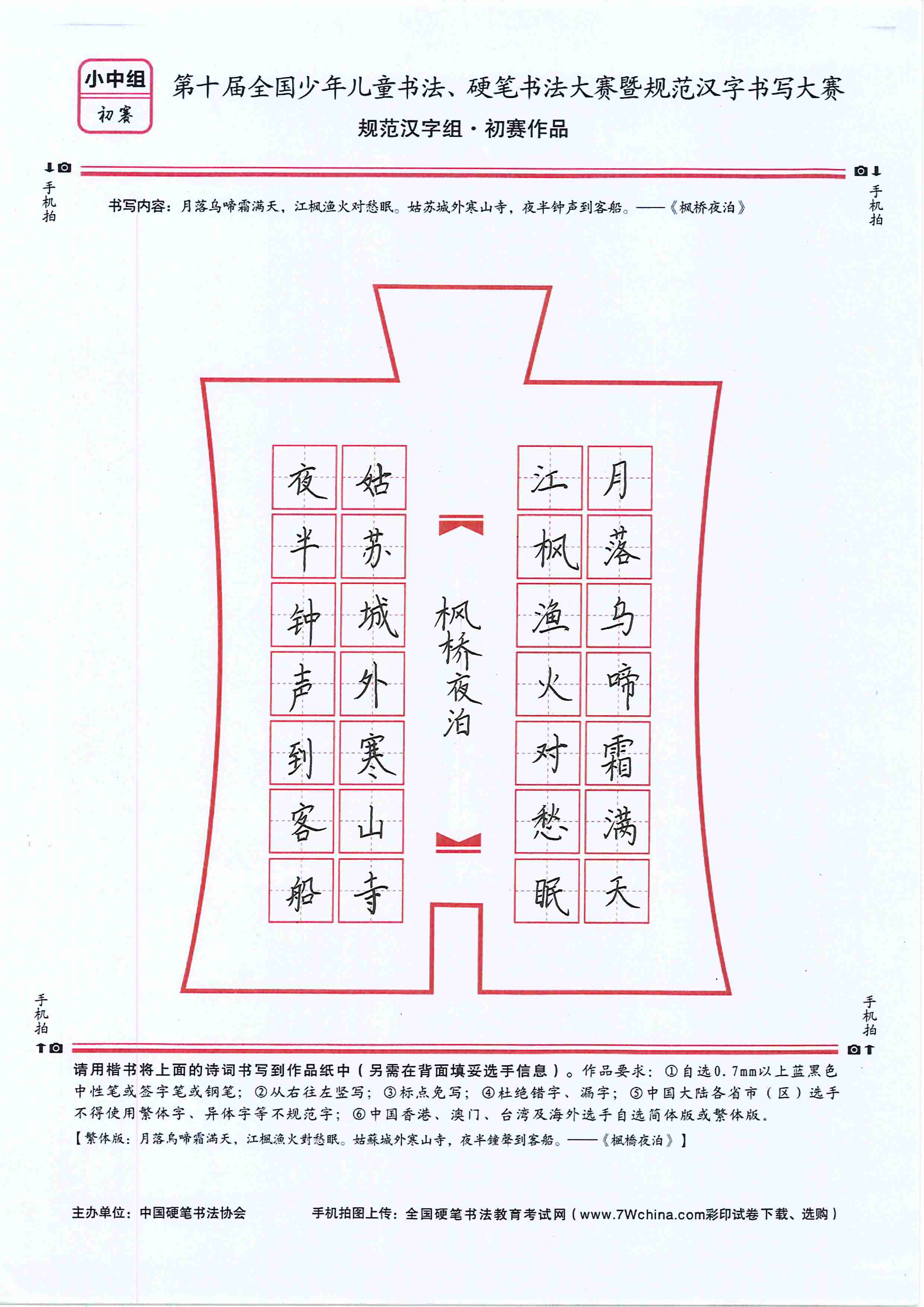 小中组
初赛

第十届全国少年儿童书法、硬笔书法大赛暨规范汉字书写大赛

规范汉字组·初赛作品

手机拍

手机拍

书写内容：月落乌啼霜满天，江枫渔火对愁眠。姑苏城外寒山寺，夜半钟声到客船。——《枫桥夜泊》

月落乌啼霜满天

江枫渔火对愁眠

枫桥夜泊

姑苏城外寒山寺

夜半钟声到客船

手机拍

手机拍

请用楷书将上面的诗词书写到作品纸中（另需在背面填妥选手信息）。作品要求：①自选0.7mm以上蓝黑色中性笔或签字笔或钢笔；②从右往左竖写；③标点免写；④杜绝错字、漏字；⑤中国大陆各省市（区）选手不得使用繁体字、异体字等不规范字；⑥中国香港、澳门、台湾及海外选手自选简体版或繁体版。

【繁体版：月落烏啼霜滿天，江楓漁火對愁眠。姑蘇城外寒山寺，夜半鐘聲到客船。——《楓橋夜泊》】

主办单位：中国硬笔书法协会

手机拍图上传：全国硬笔书法教育考试网（www.7Wchina.com彩印试卷下载、选购）